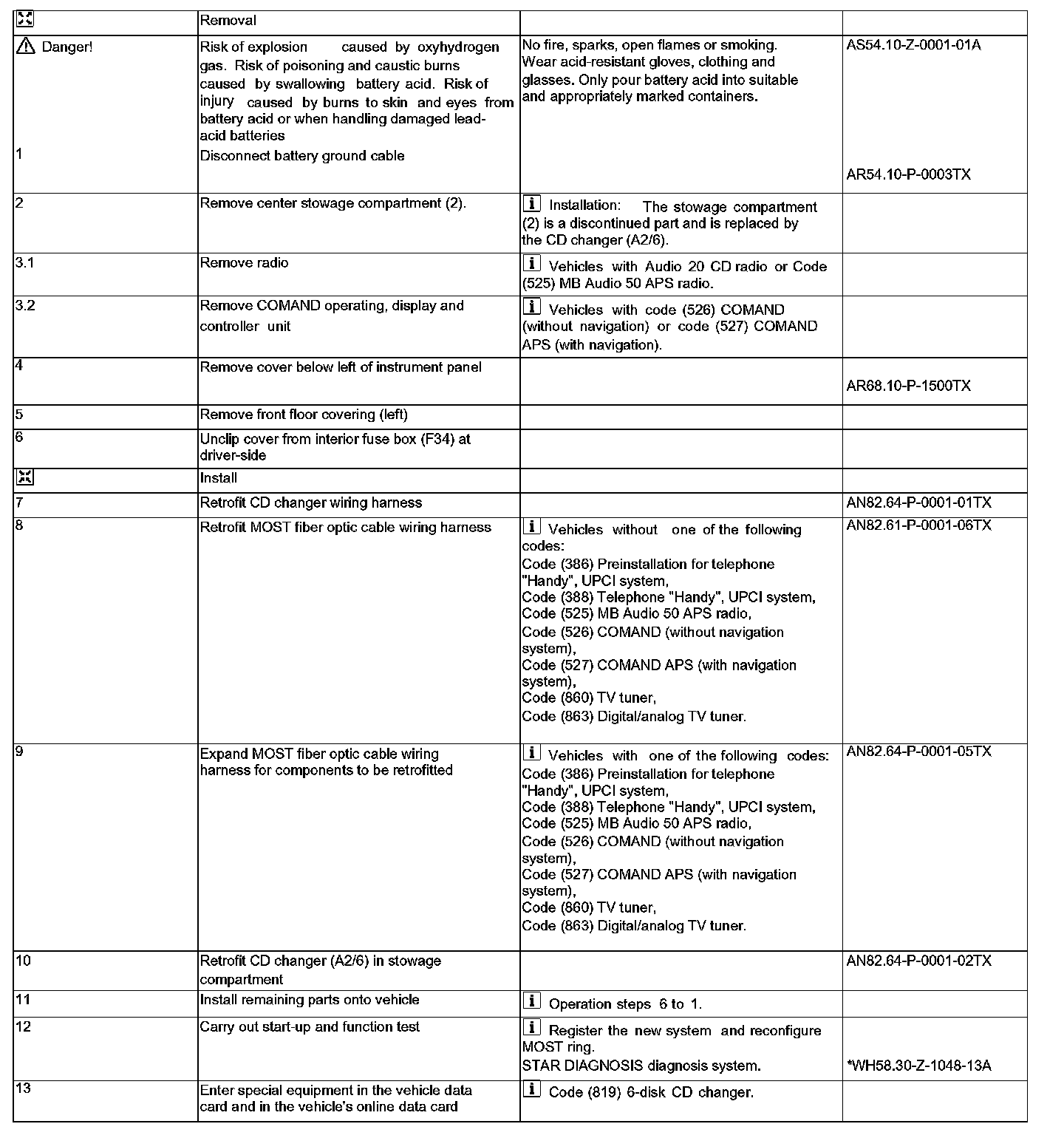 | | Removal | | |
|---|---|---|---|
| Danger! | Risk of explosion caused by oxyhydrogen gas. Risk of poisoning and caustic burns caused by swallowing battery acid. Risk of injury caused by burns to skin and eyes from battery acid or when handling damaged lead-acid batteries | No fire, sparks, open flames or smoking. Wear acid-resistant gloves, clothing and glasses. Only pour battery acid into suitable and appropriately marked containers. | AS54.10-Z-0001-01A |
| 1 | Disconnect battery ground cable | | AR54.10-P-0003TX |
| 2 | Remove center stowage compartment (2). | Installation: The stowage compartment (2) is a discontinued part and is replaced by the CD changer (A2/6). | |
| 3.1 | Remove radio | Vehicles with Audio 20 CD radio or Code (525) MB Audio 50 APS radio. | |
| 3.2 | Remove COMAND operating, display and controller unit | Vehicles with code (526) COMAND (without navigation) or code (527) COMAND APS (with navigation). | |
| 4 | Remove cover below left of instrument panel | | AR68.10-P-1500TX |
| 5 | Remove front floor covering (left) | | |
| 6 | Unclip cover from interior fuse box (F34) at driver-side | | |
| | Install | | |
| 7 | Retrofit CD changer wiring harness | | AN82.64-P-0001-01TX |
| 8 | Retrofit MOST fiber optic cable wiring harness | Vehicles without one of the following codes: Code (386) Preinstallation for telephone "Handy", UPCI system, Code (388) Telephone "Handy", UPCI system, Code (525) MB Audio 50 APS radio, Code (526) COMAND (without navigation system), Code (527) COMAND APS (with navigation system), Code (860) TV tuner, Code (863) Digital/analog TV tuner. | AN82.61-P-0001-06TX |
| 9 | Expand MOST fiber optic cable wiring harness for components to be retrofitted | Vehicles with one of the following codes: Code (386) Preinstallation for telephone "Handy", UPCI system, Code (388) Telephone "Handy", UPCI system, Code (525) MB Audio 50 APS radio, Code (526) COMAND (without navigation system), Code (527) COMAND APS (with navigation system), Code (860) TV tuner, Code (863) Digital/analog TV tuner. | AN82.64-P-0001-05TX |
| 10 | Retrofit CD changer (A2/6) in stowage compartment | | AN82.64-P-0001-02TX |
| 11 | Install remaining parts onto vehicle | Operation steps 6 to 1. | |
| 12 | Carry out start-up and function test | Register the new system and reconfigure MOST ring. STAR DIAGNOSIS diagnosis system. | *WH58.30-Z-1048-13A |
| 13 | Enter special equipment in the vehicle data card and in the vehicle's online data card | Code (819) 6-disk CD changer. | |